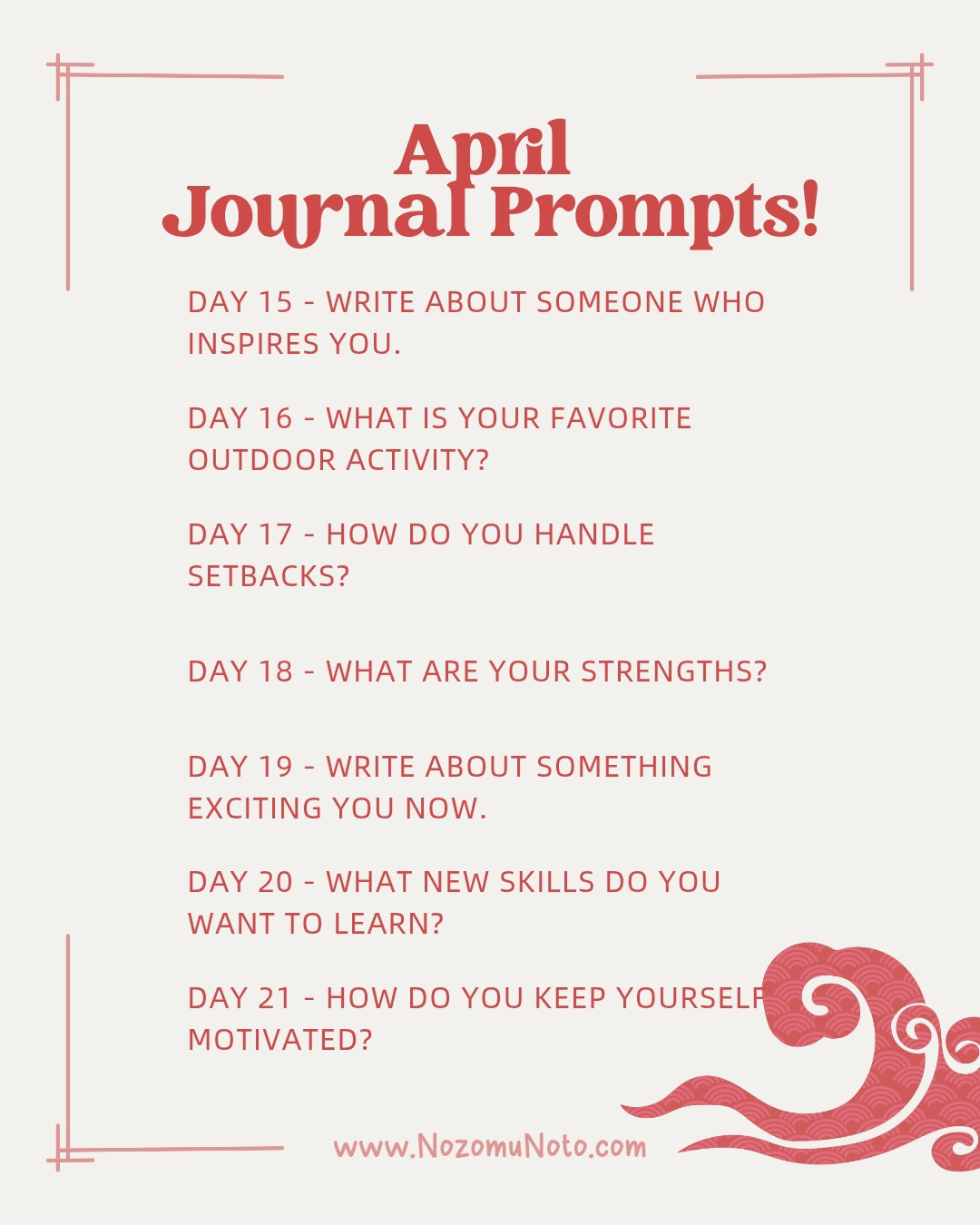 April
Journal Prompts!

DAY 15 - WRITE ABOUT SOMEONE WHO INSPIRES YOU.

DAY 16 - WHAT IS YOUR FAVORITE OUTDOOR ACTIVITY?

DAY 17 - HOW DO YOU HANDLE SETBACKS?

DAY 18 - WHAT ARE YOUR STRENGTHS?

DAY 19 - WRITE ABOUT SOMETHING EXCITING YOU NOW.

DAY 20 - WHAT NEW SKILLS DO YOU WANT TO LEARN?

DAY 21 - HOW DO YOU KEEP YOURSELF MOTIVATED?

www.NozomuNoto.com